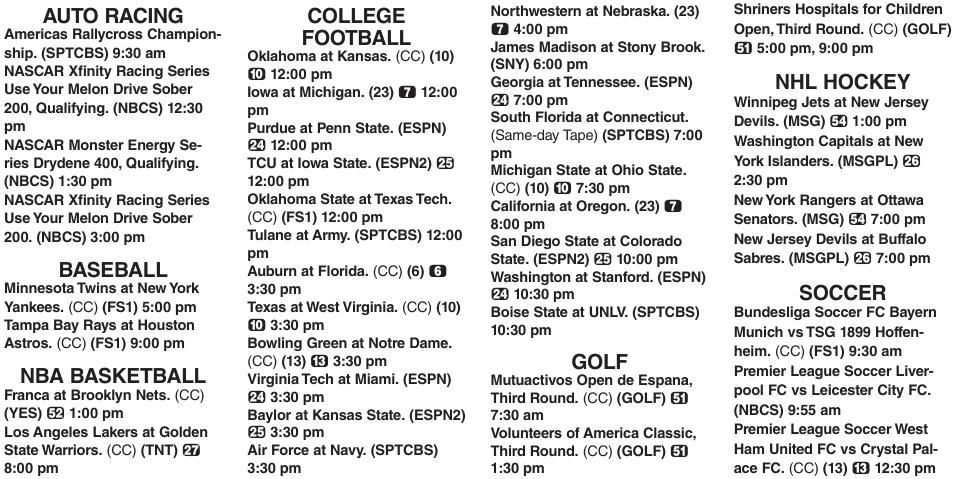 AUTO RACING
Americas Rallycross Championship. (SPTCBS) 9:30 am
NASCAR Xfinity Racing Series Use Your Melon Drive Sober 200, Qualifying. (NBCS) 12:30 pm
NASCAR Monster Energy Series Drydene 400, Qualifying. (NBCS) 1:30 pm
NASCAR Xfinity Racing Series Use Your Melon Drive Sober 200. (NBCS) 3:00 pm

BASEBALL
Minnesota Twins at New York Yankees. (CC) (FS1) 5:00 pm
Tampa Bay Rays at Houston Astros. (CC) (FS1) 9:00 pm

NBA BASKETBALL
Franca at Brooklyn Nets. (CC) (YES) 52 1:00 pm
Los Angeles Lakers at Golden State Warriors. (CC) (TNT) 27 8:00 pm

COLLEGE FOOTBALL
Oklahoma at Kansas. (CC) (10) 10 12:00 pm
Iowa at Michigan. (23) 7 12:00 pm
Purdue at Penn State. (ESPN) 24 12:00 pm
TCU at Iowa State. (ESPN2) 25 12:00 pm
Oklahoma State at Texas Tech. (CC) (FS1) 12:00 pm
Tulane at Army. (SPTCBS) 12:00 pm
Auburn at Florida. (CC) (6) 6 3:30 pm
Texas at West Virginia. (CC) (10) 10 3:30 pm
Bowling Green at Notre Dame. (CC) (13) 13 3:30 pm
Virginia Tech at Miami. (ESPN) 24 3:30 pm
Baylor at Kansas State. (ESPN2) 25 3:30 pm
Air Force at Navy. (SPTCBS) 3:30 pm
Northwestern at Nebraska. (23) 7 4:00 pm
James Madison at Stony Brook. (SNY) 6:00 pm
Georgia at Tennessee. (ESPN) 24 7:00 pm
South Florida at Connecticut. (Same-day Tape) (SPTCBS) 7:00 pm
Michigan State at Ohio State. (CC) (10) 10 7:30 pm
California at Oregon. (23) 7 8:00 pm
San Diego State at Colorado State. (ESPN2) 25 10:00 pm
Washington at Stanford. (ESPN) 24 10:30 pm
Boise State at UNLV. (SPTCBS) 10:30 pm

GOLF
Mutuactivos Open de Espana, Third Round. (CC) (GOLF) 51 7:30 am
Volunteers of America Classic, Third Round. (CC) (GOLF) 51 1:30 pm
Shriners Hospitals for Children Open, Third Round. (CC) (GOLF) 51 5:00 pm, 9:00 pm

NHL HOCKEY
Winnipeg Jets at New Jersey Devils. (MSG) 54 1:00 pm
Washington Capitals at New York Islanders. (MSGPL) 26 2:30 pm
New York Rangers at Ottawa Senators. (MSG) 54 7:00 pm
New Jersey Devils at Buffalo Sabres. (MSGPL) 26 7:00 pm

SOCCER
Bundesliga Soccer FC Bayern Munich vs TSG 1899 Hoffenheim. (CC) (FS1) 9:30 am
Premier League Soccer Liverpool FC vs Leicester City FC. (NBCS) 9:55 am
Premier League Soccer West Ham United FC vs Crystal Palace FC. (CC) (13) 13 12:30 pm